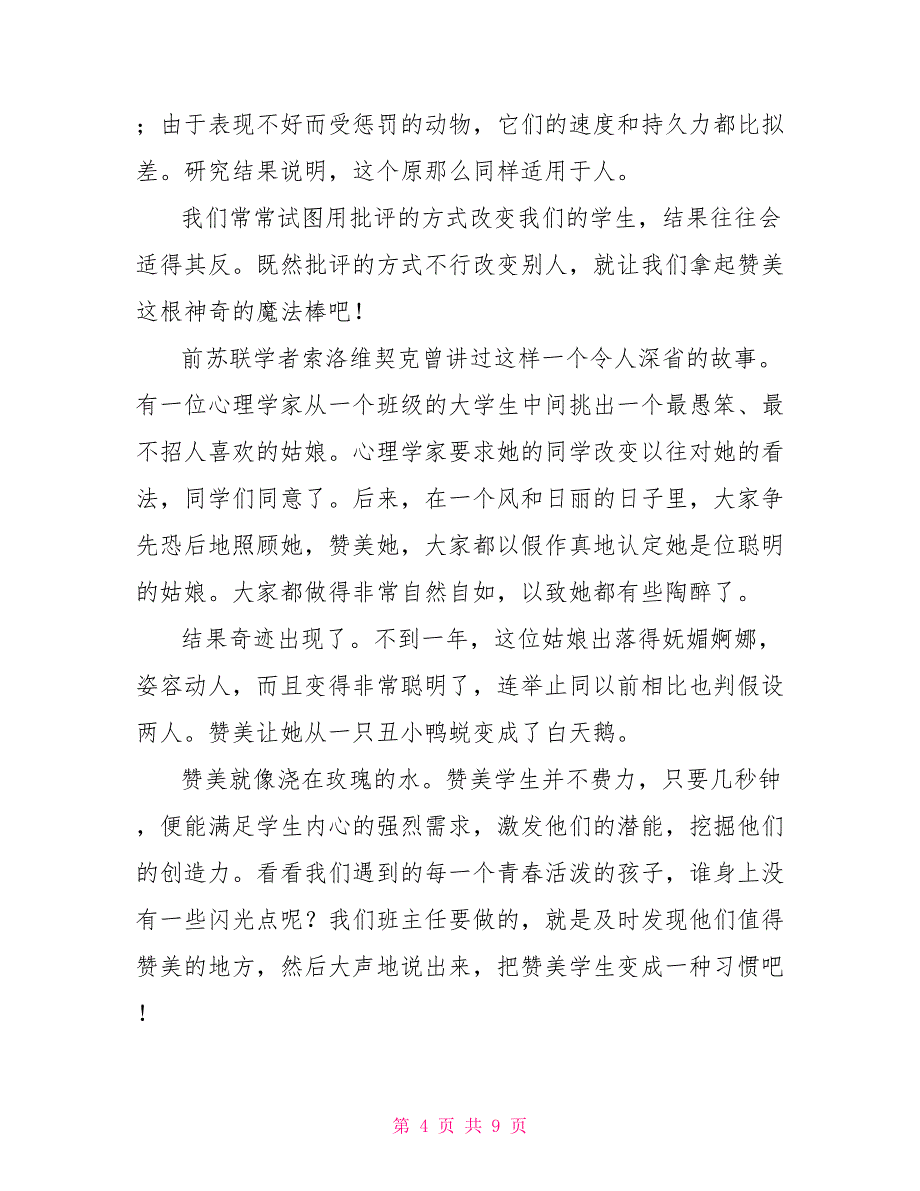 ；由于表现不好而受惩罚的动物，它们的速度和持久力都比拟差。研究结果说明，这个原那么同样适用于人。

我们常常试图用批评的方式改变我们的学生，结果往往会适得其反。既然批评的方式不行改变别人，就让我们拿起赞美这根神奇的魔法棒吧！

前苏联学者索洛维契克曾讲过这样一个令人深省的故事。有一位心理学家从一个班级的大学生中间挑出一个最愚笨、最不招人喜欢的姑娘。心理学家要求她的同学改变以往对她的看法，同学们同意了。后来，在一个风和日丽的日子里，大家争先恐后地照顾她，赞美她，大家都以假作真地认定她是位聪明的姑娘。大家都做得非常自然自如，以致她都有些陶醉了。

结果奇迹出现了。不到一年，这位姑娘出落得妩媚婀娜，姿容动人，而且变得非常聪明了，连举止同以前相比也判假设两人。赞美让她从一只丑小鸭蜕变成了白天鹅。

赞美就像浇在玫瑰的水。赞美学生并不费力，只要几秒钟，便能满足学生内心的强烈需求，激发他们的潜能，挖掘他们的创造力。看看我们遇到的每一个青春活泼的孩子，谁身上没有一些闪光点呢？我们班主任要做的，就是及时发现他们值得赞美的地方，然后大声地说出来，把赞美学生变成一种习惯吧！

第 4 页 共 9 页